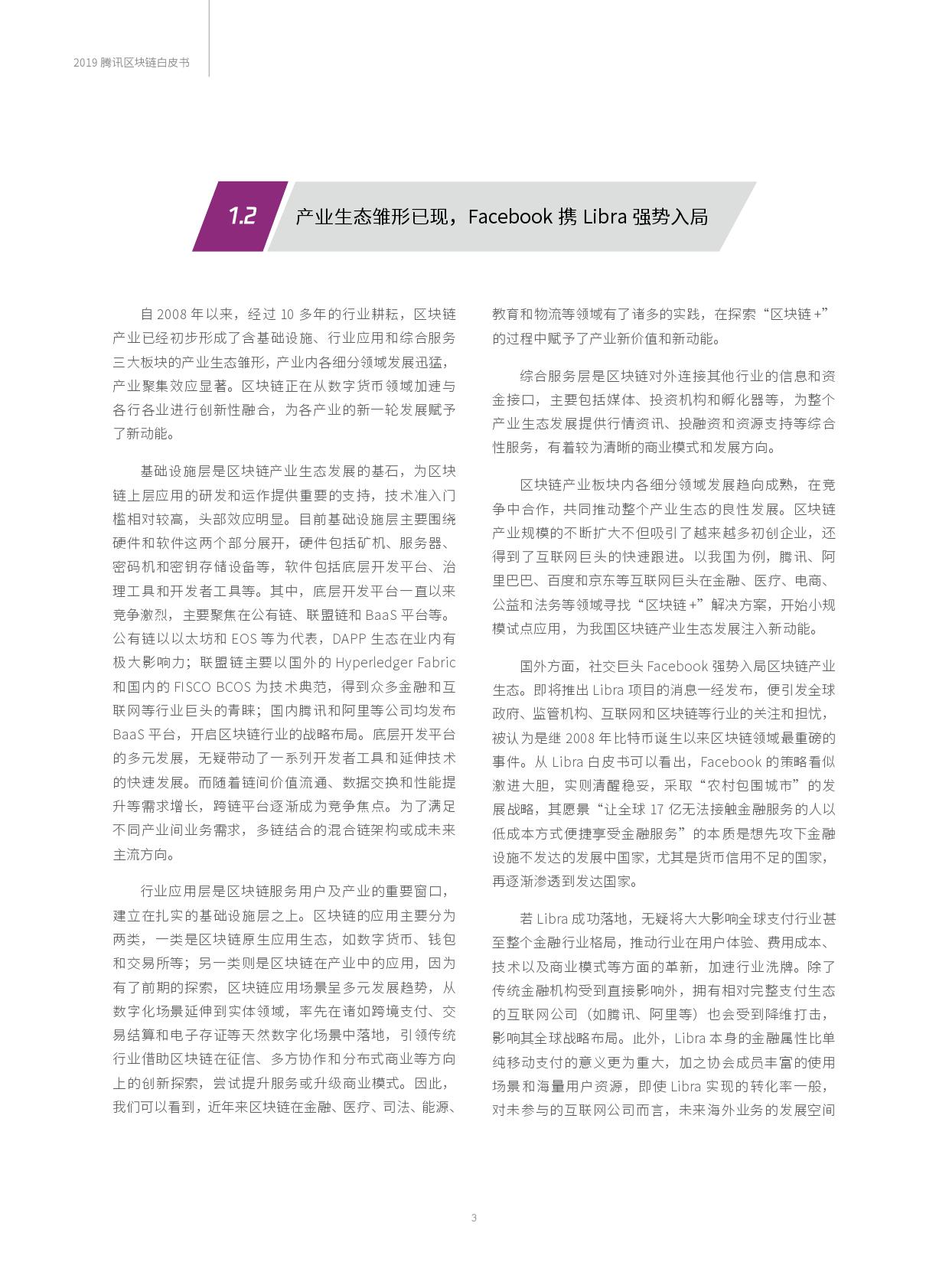 2019 腾讯区块链白皮书

1.2 产业生态雏形已现，Facebook 携 Libra 强势入局

自 2008 年以来，经过 10 多年的行业耕耘，区块链产业已经初步形成了含基础设施、行业应用和综合服务三大板块的产业生态雏形，产业内各细分领域发展迅猛，产业聚集效应显著。区块链正在从数字货币领域加速与各行各业进行创新性融合，为各产业的新一轮发展赋予了新动能。

基础设施层是区块链产业生态发展的基石，为区块链上层应用的研发和运作提供重要的支持，技术准入门槛相对较高，头部效应明显。目前基础设施层主要围绕硬件和软件这两个部分展开，硬件包括矿机、服务器、密码机和密钥存储设备等，软件包括底层开发平台、治理工具和开发者工具等。其中，底层开发平台一直以来竞争激烈，主要聚焦在公有链、联盟链和 BaaS 平台等。公有链以以太坊和 EOS 等为代表，DAPP 生态在业内有极大影响力；联盟链主要以国外的 Hyperledger Fabric 和国内的 FISCO BCOS 为技术典范，得到众多金融和互联网等行业巨头的青睐；国内腾讯和阿里等公司均发布 BaaS 平台，开启区块链行业的战略布局。底层开发平台的多元发展，无疑带动了一系列开发者工具和延伸技术的快速发展。而随着链间价值流通、数据交换和性能提升等需求增长，跨链平台逐渐成为竞争焦点。为了满足不同产业间业务需求，多链结合的混合链架构或成未来主流方向。

行业应用层是区块链服务用户及产业的重要窗口，建立在扎实的基础设施层之上。区块链的应用主要分为两类，一类是区块链原生应用生态，如数字货币、钱包和交易所等；另一类则是区块链在产业中的应用，因为有了前期的探索，区块链应用场景呈多元发展趋势，从数字化场景延伸到实体领域，率先在诸如跨境支付、交易结算和电子存证等天然数字化场景中落地，引领传统行业借助区块链在征信、多方协作和分布式商业等方向上的创新探索，尝试提升服务或升级商业模式。因此，我们可以看到，近年来区块链在金融、医疗、司法、能源、教育和物流等领域有了诸多的实践，在探索“区块链 +”的过程中赋予了产业新价值和新动能。

综合服务层是区块链对外连接其他行业的信息和资金接口，主要包括媒体、投资机构和孵化器等，为整个产业生态发展提供行情资讯、投融资和资源支持等综合性服务，有着较为清晰的商业模式和发展方向。

区块链产业板块内各细分领域发展趋向成熟，在竞争中合作，共同推动整个产业生态的良性发展。区块链产业规模的不断扩大不但吸引了越来越多初创企业，还得到了互联网巨头的快速跟进。以我国为例，腾讯、阿里巴巴、百度和京东等互联网巨头在金融、医疗、电商、公益和法务等领域寻找“区块链 +”解决方案，开始小规模试点应用，为我国区块链产业生态发展注入新动能。

国外方面，社交巨头 Facebook 强势入局区块链产业生态。即将推出 Libra 项目的消息一经发布，便引发全球政府、监管机构、互联网和区块链等行业的关注和担忧，被认为是继 2008 年比特币诞生以来区块链领域最重磅的事件。从 Libra 白皮书可以看出，Facebook 的策略看似激进大胆，实则清醒稳妥，采取“农村包围城市”的发展战略，其愿景“让全球 17 亿无法接触金融服务的人以低成本方式便捷享受金融服务”的本质是想先攻下金融设施不发达的发展中国家，尤其是货币信用不足的国家，再逐渐渗透到发达国家。

若 Libra 成功落地，无疑将大大影响全球支付行业甚至整个金融行业格局，推动行业在用户体验、费用成本、技术以及商业模式等方面的革新，加速行业洗牌。除了传统金融机构受到直接影响外，拥有相对完整支付生态的互联网公司（如腾讯、阿里等）也会受到降维打击，影响其全球战略布局。此外，Libra 本身的金融属性比单纯移动支付的意义更为重大，加之协会成员丰富的使用场景和海量用户资源，即使 Libra 实现的转化率一般，对未参与的互联网公司而言，未来海外业务的发展空间

3